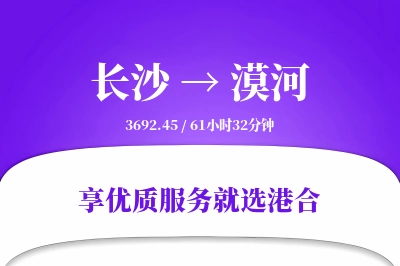 长沙 → 漠河

3692.45 / 61小时32分钟

享优质服务就选港合